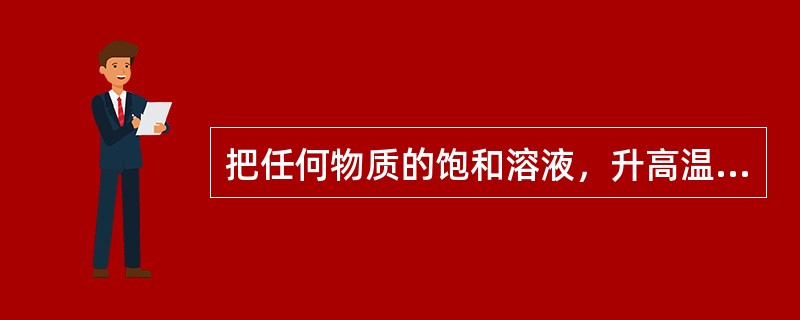 把任何物质的饱和溶液，升高温...